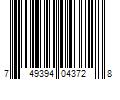 7 49394 04372 8